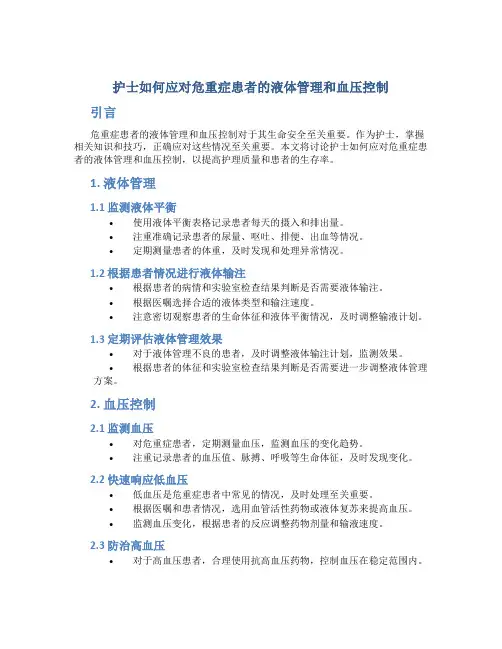 护士如何应对危重症患者的液体管理和血压控制

引言

危重症患者的液体管理和血压控制对于其生命安全至关重要。作为护士，掌握相关知识和技巧，正确应对这些情况至关重要。本文将讨论护士如何应对危重症患者的液体管理和血压控制，以提高护理质量和患者的生存率。

1. 液体管理

1.1 监测液体平衡

• 使用液体平衡表格记录患者每天的摄入和排出量。
• 注重准确记录患者的尿量、呕吐、排便、出血等情况。
• 定期测量患者的体重，及时发现和处理异常情况。

1.2 根据患者情况进行液体输注

• 根据患者的病情和实验室检查结果判断是否需要液体输注。
• 根据医嘱选择合适的液体类型和输注速度。
• 注意密切观察患者的生命体征和液体平衡情况，及时调整输液计划。

1.3 定期评估液体管理效果

• 对于液体管理不良的患者，及时调整液体输注计划，监测效果。
• 根据患者的体征和实验室检查结果判断是否需要进一步调整液体管理方案。

2. 血压控制

2.1 监测血压

• 对危重症患者，定期测量血压，监测血压的变化趋势。
• 注重记录患者的血压值、脉搏、呼吸等生命体征，及时发现变化。

2.2 快速响应低血压

• 低血压是危重症患者中常见的情况，及时处理至关重要。
• 根据医嘱和患者情况，选用血管活性药物或液体复苏来提高血压。
• 监测血压变化，根据患者的反应调整药物剂量和输液速度。

2.3 防治高血压

• 对于高血压患者，合理使用抗高血压药物，控制血压在稳定范围内。